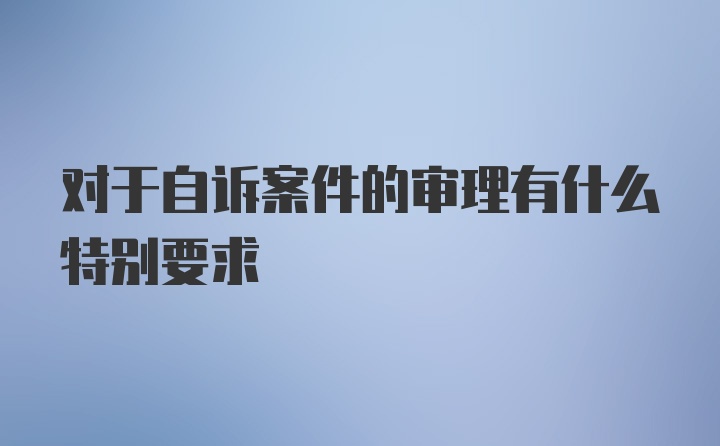 对于自诉案件的审理有什么特别要求